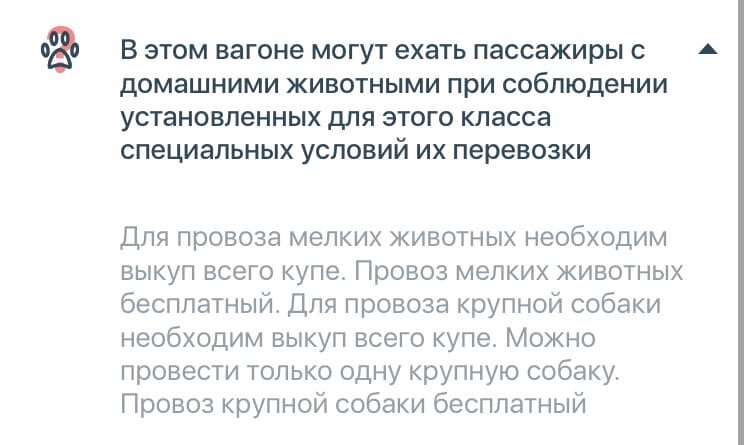 В этом вагоне могут ехать пассажиры с домашними животными при соблюдении установленных для этого класса специальных условий их перевозки

Для провоза мелких животных необходим выкуп всего купе. Провоз мелких животных бесплатный. Для провоза крупной собаки необходим выкуп всего купе. Можно провести только одну крупную собаку. Провоз крупной собаки бесплатный